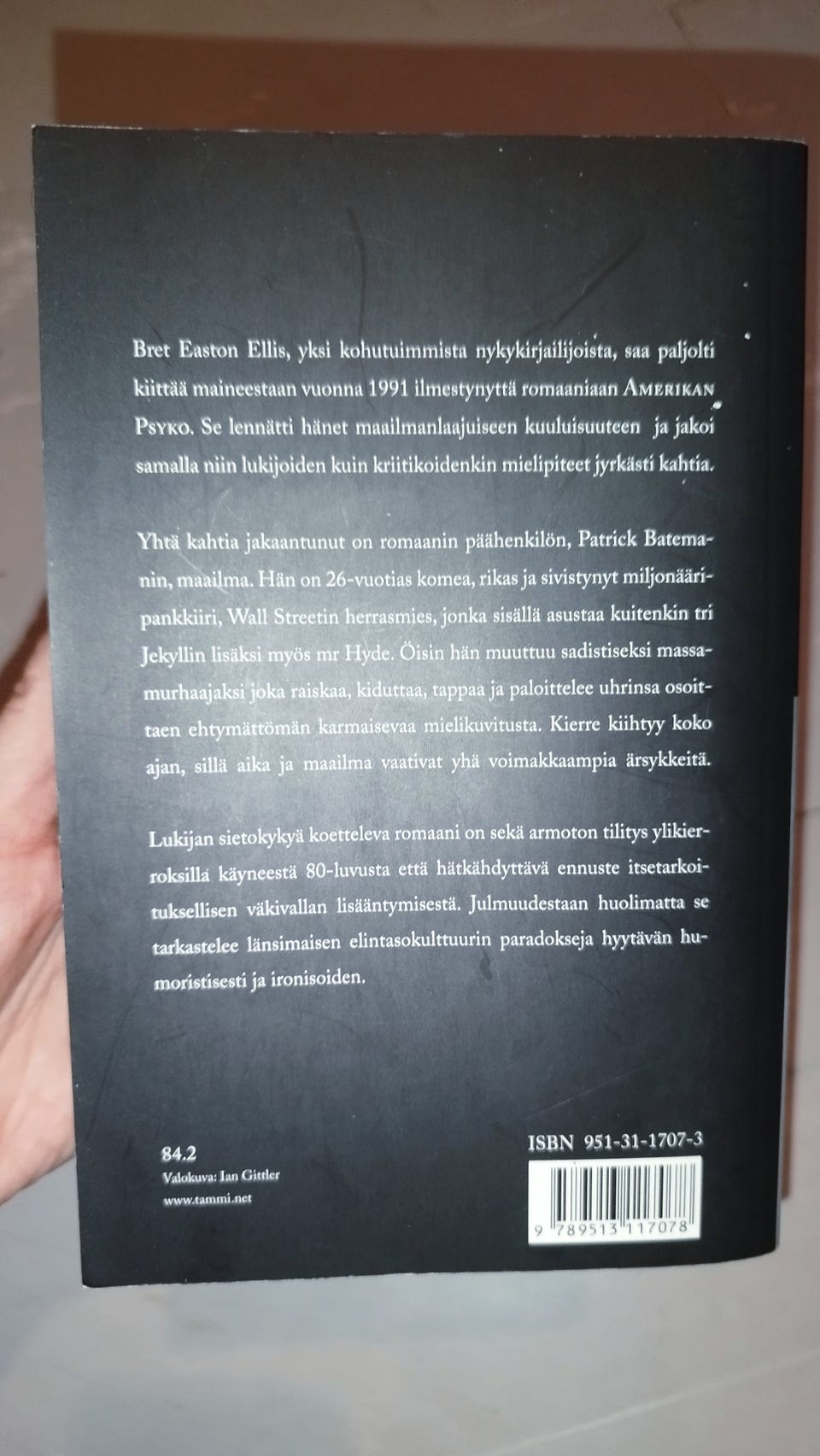 Bret Easton Ellis, yksi kohutuimmista nykykirjailijoista, saa paljolti kiittää maineestaan vuonna 1991 ilmestynyttä romaaniaan AMERIKAN PSYKO. Se lennätti hänet maailmanlaajuiseen kuuluisuuteen ja jakoi samalla niin lukijoiden kuin kriitikoidenkin mielipiteet jyrkästi kahtia.

Yhtä kahtia jakaantunut on romaanin päähenkilön, Patrick Batemanin, maailma. Hän on 26-vuotias komea, rikas ja sivistynyt miljonääripankkiiri, Wall Streetin herrasmies, jonka sisällä asustaa kuitenkin tri Jekyllin lisäksi myös mr Hyde. Öisin hän muuttuu sadistiseksi massamurhaajaksi joka raiskaa, kiduttaa, tappaa ja paloittelee uhrinsa osoittaen ehtymättömän karmaisevaa mielikuvitusta. Kierre kiihtyy koko ajan, sillä aika ja maailma vaativat yhä voimakkaampia ärsykkeitä.

Lukijan sietokykyä koetteleva romaani on sekä armoton tilitys ylikierroksilla käyneestä 80-luvusta että hätkähdyttävä ennuste itsetarkoituksellisen väkivallan lisääntymisestä. Julmuudestaan huolimatta se tarkastelee länsimaisen elintasokulttuurin paradokseja hyytävän humoristisesti ja ironisoiden.

84.2
Valokuva: Ian Gittler
www.tammi.net

ISBN 951-31-1707-3
9 789513 117078